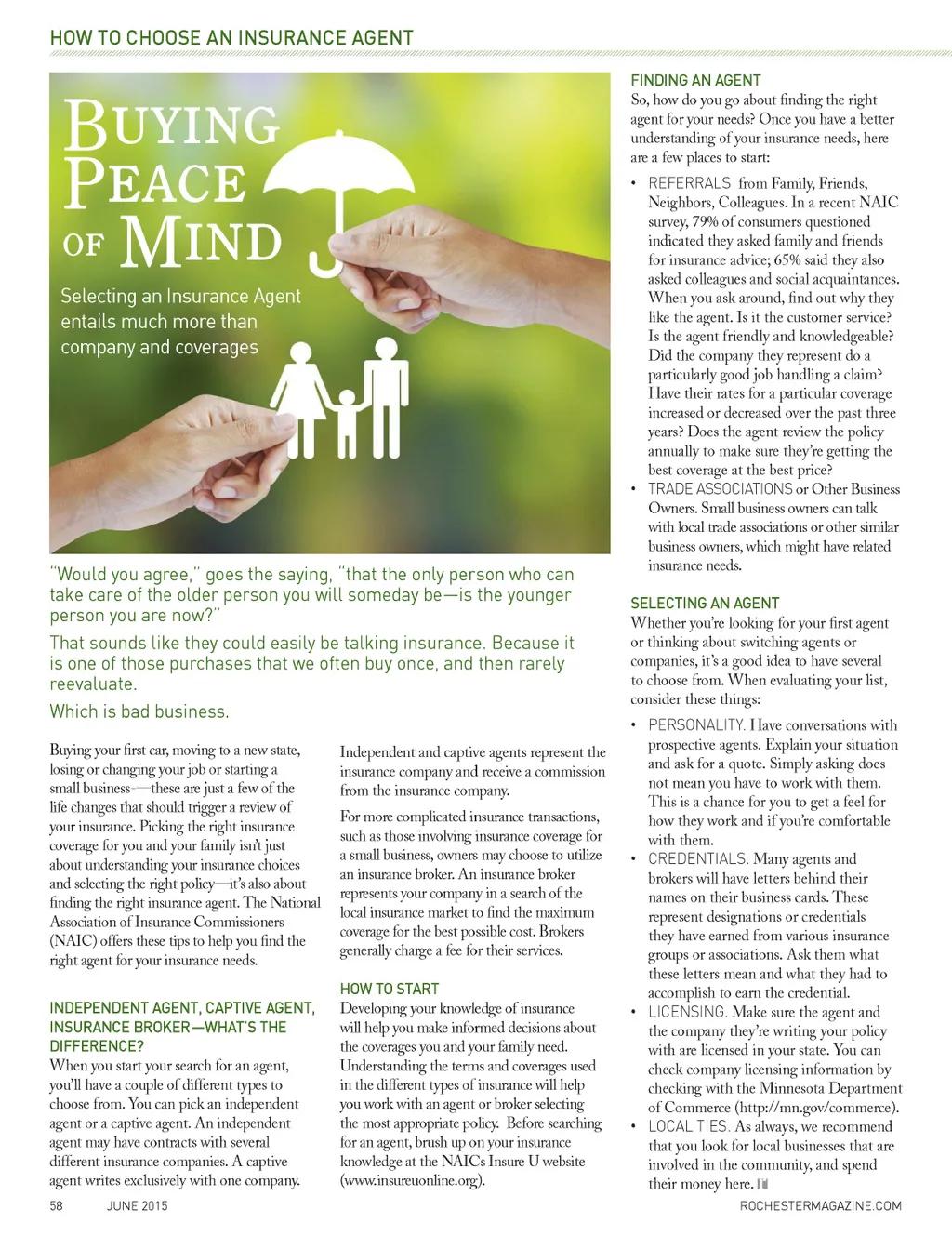 HOW TO CHOOSE AN INSURANCE AGENT

BUYING PEACE OF MIND

Selecting an Insurance Agent entails much more than company and coverages

"Would you agree," goes the saying, "that the only person who can take care of the older person you will someday be—is the younger person you are now?"

That sounds like they could easily be talking insurance. Because it is one of those purchases that we often buy once, and then rarely reevaluate.

Which is bad business.

Buying your first car, moving to a new state, losing or changing your job or starting a small business—these are just a few of the life changes that should trigger a review of your insurance. Picking the right insurance coverage for you and your family isn't just about understanding your insurance choices and selecting the right policy—it's also about finding the right insurance agent. The National Association of Insurance Commissioners (NAIC) offers these tips to help you find the right agent for your insurance needs.

INDEPENDENT AGENT, CAPTIVE AGENT, INSURANCE BROKER—WHAT'S THE DIFFERENCE?
When you start your search for an agent, you'll have a couple of different types to choose from. You can pick an independent agent or a captive agent. An independent agent may have contracts with several different insurance companies. A captive agent writes exclusively with one company.

Independent and captive agents represent the insurance company and receive a commission from the insurance company.

For more complicated insurance transactions, such as those involving insurance coverage for a small business, owners may choose to utilize an insurance broker. An insurance broker represents your company in a search of the local insurance market to find the maximum coverage for the best possible cost. Brokers generally charge a fee for their services.

HOW TO START
Developing your knowledge of insurance will help you make informed decisions about the coverages you and your family need. Understanding the terms and coverages used in the different types of insurance will help you work with an agent or broker selecting the most appropriate policy. Before searching for an agent, brush up on your insurance knowledge at the NAICs Insure U website (www.insureuonline.org).

FINDING AN AGENT
So, how do you go about finding the right agent for your needs? Once you have a better understanding of your insurance needs, here are a few places to start:

• REFERRALS from Family, Friends, Neighbors, Colleagues. In a recent NAIC survey, 79% of consumers questioned indicated they asked family and friends for insurance advice; 65% said they also asked colleagues and social acquaintances. When you ask around, find out why they like the agent. Is it the customer service? Is the agent friendly and knowledgeable? Did the company they represent do a particularly good job handling a claim? Have their rates for a particular coverage increased or decreased over the past three years? Does the agent review the policy annually to make sure they're getting the best coverage at the best price?
• TRADE ASSOCIATIONS or Other Business Owners. Small business owners can talk with local trade associations or other similar business owners, which might have related insurance needs.

SELECTING AN AGENT
Whether you're looking for your first agent or thinking about switching agents or companies, it's a good idea to have several to choose from. When evaluating your list, consider these things:

• PERSONALITY. Have conversations with prospective agents. Explain your situation and ask for a quote. Simply asking does not mean you have to work with them. This is a chance for you to get a feel for how they work and if you're comfortable with them.
• CREDENTIALS. Many agents and brokers will have letters behind their names on their business cards. These represent designations or credentials they have earned from various insurance groups or associations. Ask them what these letters mean and what they had to accomplish to earn the credential.
• LICENSING. Make sure the agent and the company they're writing your policy with are licensed in your state. You can check company licensing information by checking with the Minnesota Department of Commerce (http://mn.gov/commerce).
• LOCAL TIES. As always, we recommend that you look for local businesses that are involved in the community, and spend their money here.

58 JUNE 2015 ROCHESTERMAGAZINE.COM